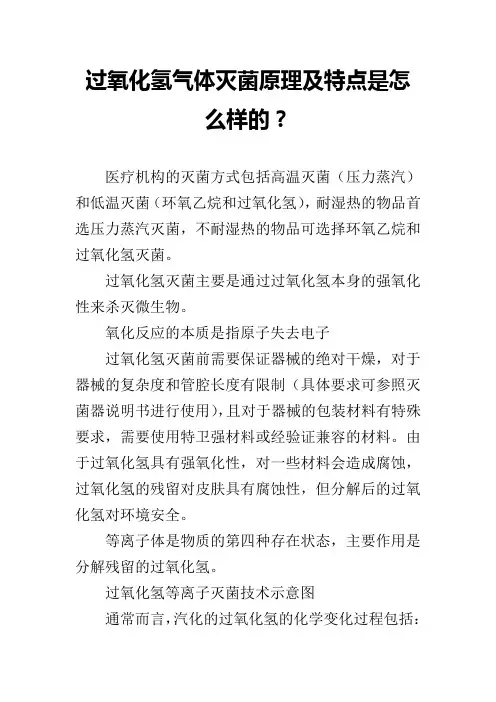 过氧化氢气体灭菌原理及特点是怎么样的？

医疗机构的灭菌方式包括高温灭菌（压力蒸汽）和低温灭菌（环氧乙烷和过氧化氢），耐湿热的物品首选压力蒸汽灭菌，不耐湿热的物品可选择环氧乙烷和过氧化氢灭菌。

过氧化氢灭菌主要是通过过氧化氢本身的强氧化性来杀灭微生物。

氧化反应的本质是指原子失去电子

过氧化氢灭菌前需要保证器械的绝对干燥，对于器械的复杂度和管腔长度有限制（具体要求可参照灭菌器说明书进行使用），且对于器械的包装材料有特殊要求，需要使用特卫强材料或经验证兼容的材料。由于过氧化氢具有强氧化性，对一些材料会造成腐蚀，过氧化氢的残留对皮肤具有腐蚀性，但分解后的过氧化氢对环境安全。

等离子体是物质的第四种存在状态，主要作用是分解残留的过氧化氢。

过氧化氢等离子灭菌技术示意图

通常而言，汽化的过氧化氢的化学变化过程包括：